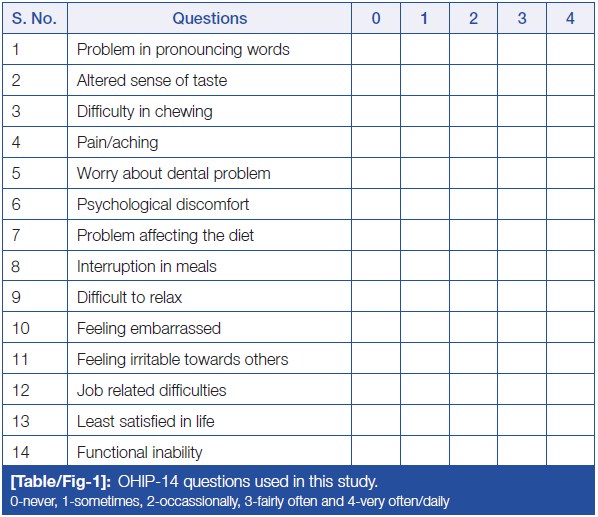 | S. No. | Questions | 0 | 1 | 2 | 3 | 4 |
|---|---|---|---|---|---|---|
| 1 | Problem in pronouncing words | | | | | |
| 2 | Altered sense of taste | | | | | |
| 3 | Difficulty in chewing | | | | | |
| 4 | Pain/aching | | | | | |
| 5 | Worry about dental problem | | | | | |
| 6 | Psychological discomfort | | | | | |
| 7 | Problem affecting the diet | | | | | |
| 8 | Interruption in meals | | | | | |
| 9 | Difficult to relax | | | | | |
| 10 | Feeling embarrassed | | | | | |
| 11 | Feeling irritable towards others | | | | | |
| 12 | Job related difficulties | | | | | |
| 13 | Least satisfied in life | | | | | |
| 14 | Functional inability | | | | | |

[Table/Fig-1]: OHIP-14 questions used in this study.
0-never, 1-sometimes, 2-occassionally, 3-fairly often and 4-very often/daily